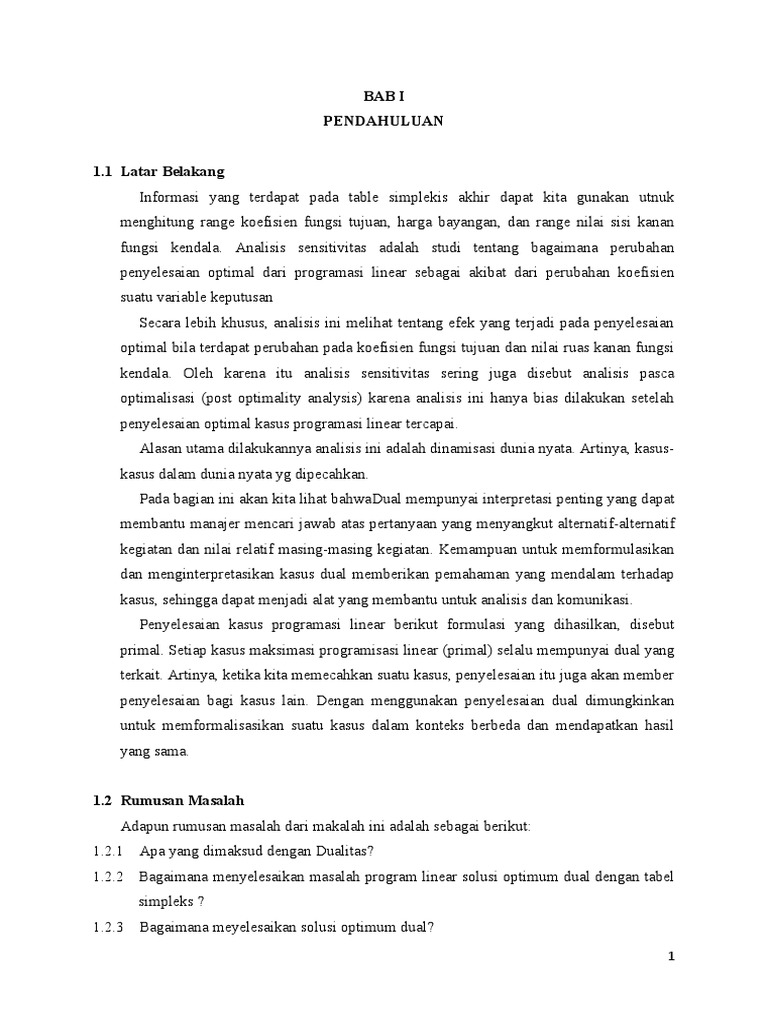 BAB I
PENDAHULUAN

1.1 Latar Belakang

Informasi yang terdapat pada table simplekis akhir dapat kita gunakan utnuk menghitung range koefisien fungsi tujuan, harga bayangan, dan range nilai sisi kanan fungsi kendala. Analisis sensitivitas adalah studi tentang bagaimana perubahan penyelesaian optimal dari programasi linear sebagai akibat dari perubahan koefisien suatu variable keputusan

Secara lebih khusus, analisis ini melihat tentang efek yang terjadi pada penyelesaian optimal bila terdapat perubahan pada koefisien fungsi tujuan dan nilai ruas kanan fungsi kendala. Oleh karena itu analisis sensitivitas sering juga disebut analisis pasca optimalisasi (post optimality analysis) karena analisis ini hanya bias dilakukan setelah penyelesaian optimal kasus programasi linear tercapai.

Alasan utama dilakukannya analisis ini adalah dinamisasi dunia nyata. Artinya, kasus-kasus dalam dunia nyata yg dipecahkan.

Pada bagian ini akan kita lihat bahwaDual mempunyai interpretasi penting yang dapat membantu manajer mencari jawab atas pertanyaan yang menyangkut alternatif-alternatif kegiatan dan nilai relatif masing-masing kegiatan. Kemampuan untuk memformulasikan dan menginterpretasikan kasus dual memberikan pemahaman yang mendalam terhadap kasus, sehingga dapat menjadi alat yang membantu untuk analisis dan komunikasi.

Penyelesaian kasus programasi linear berikut formulasi yang dihasilkan, disebut primal. Setiap kasus maksimasi programisasi linear (primal) selalu mempunyai dual yang terkait. Artinya, ketika kita memecahkan suatu kasus, penyelesaian itu juga akan member penyelesaian bagi kasus lain. Dengan menggunakan penyelesaian dual dimungkinkan untuk memformalisasikan suatu kasus dalam konteks berbeda dan mendapatkan hasil yang sama.

1.2 Rumusan Masalah

Adapun rumusan masalah dari makalah ini adalah sebagai berikut:

1.2.1 Apa yang dimaksud dengan Dualitas?

1.2.2 Bagaimana menyelesaikan masalah program linear solusi optimum dual dengan tabel simpleks ?

1.2.3 Bagaimana meyelesaikan solusi optimum dual?

1